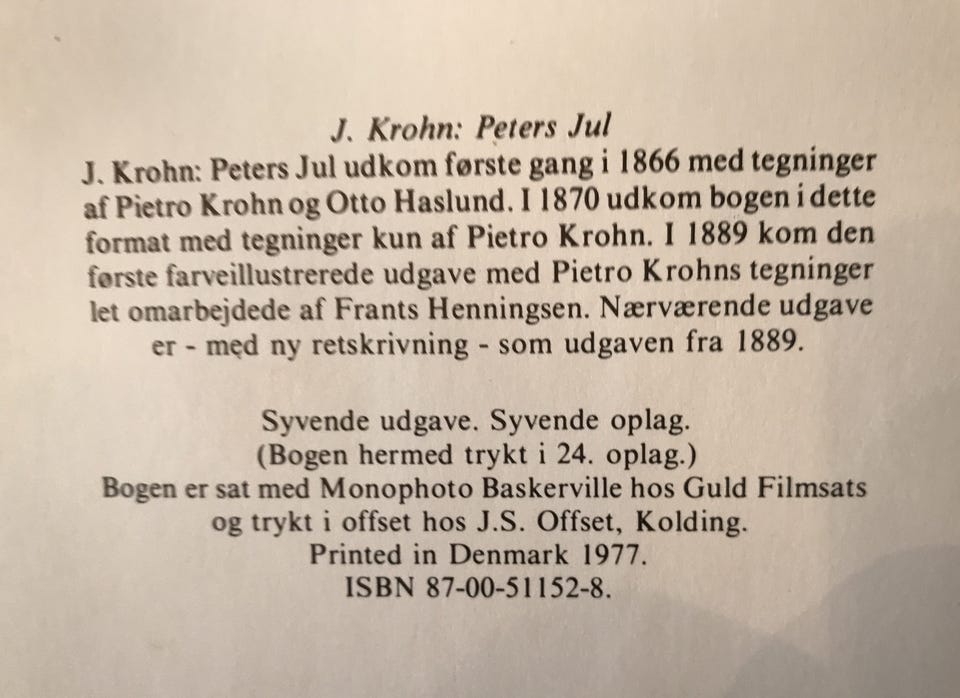 J. Krohn: Peters Jul

J. Krohn: Peters Jul udkom første gang i 1866 med tegninger af Pietro Krohn og Otto Haslund. I 1870 udkom bogen i dette format med tegninger kun af Pietro Krohn. I 1889 kom den første farveillustrerede udgave med Pietro Krohns tegninger let omarbejdede af Frants Henningsen. Nærværende udgave er - med ny retskrivning - som udgaven fra 1889.

Syvende udgave. Syvende oplag.
(Bogen hermed trykt i 24. oplag.)
Bogen er sat med Monophoto Baskerville hos Guld Filmsats
og trykt i offset hos J.S. Offset, Kolding.
Printed in Denmark 1977.
ISBN 87-00-51152-8.